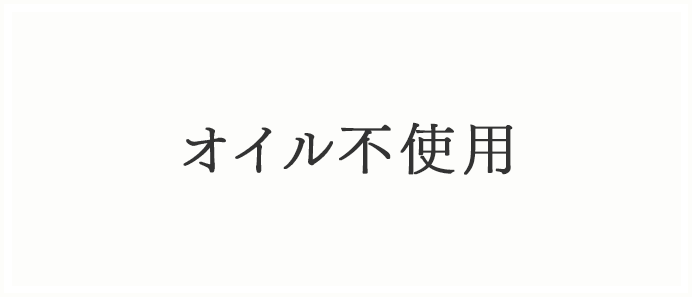 オイル不使用